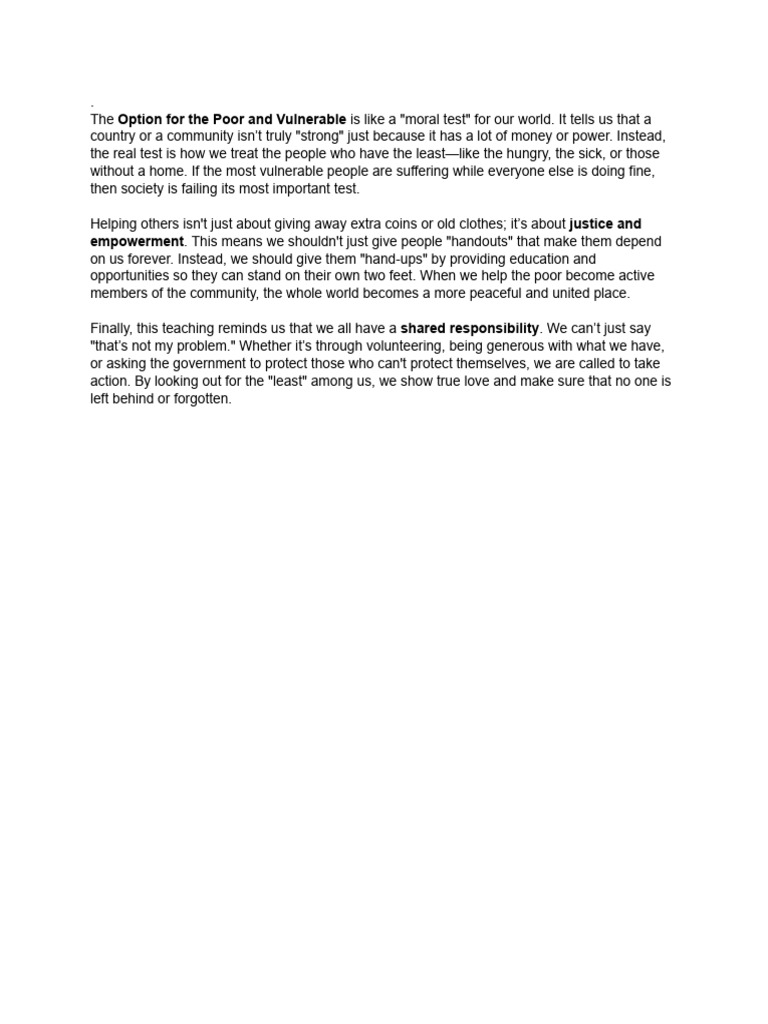 .
The Option for the Poor and Vulnerable is like a "moral test" for our world. It tells us that a country or a community isn't truly "strong" just because it has a lot of money or power. Instead, the real test is how we treat the people who have the least—like the hungry, the sick, or those without a home. If the most vulnerable people are suffering while everyone else is doing fine, then society is failing its most important test.

Helping others isn't just about giving away extra coins or old clothes; it's about justice and empowerment. This means we shouldn't just give people "handouts" that make them depend on us forever. Instead, we should give them "hand-ups" by providing education and opportunities so they can stand on their own two feet. When we help the poor become active members of the community, the whole world becomes a more peaceful and united place.

Finally, this teaching reminds us that we all have a shared responsibility. We can't just say "that's not my problem." Whether it's through volunteering, being generous with what we have, or asking the government to protect those who can't protect themselves, we are called to take action. By looking out for the "least" among us, we show true love and make sure that no one is left behind or forgotten.